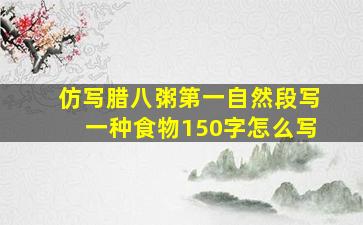 仿写腊八粥第一自然段写一种食物150字怎么写